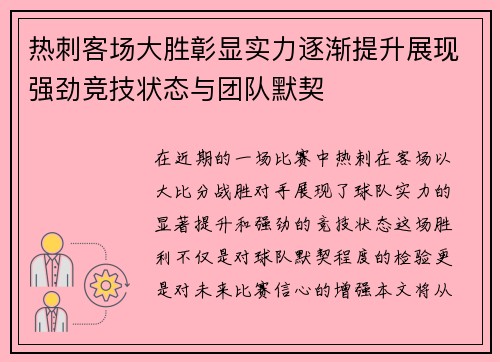 热刺客场大胜彰显实力逐渐提升展现强劲竞技状态与团队默契

在近期的一场比赛中热刺在客场以大比分战胜对手展现了球队实力的显著提升和强劲的竞技状态这场胜利不仅是对球队默契程度的检验更是对未来比赛信心的增强本文将从